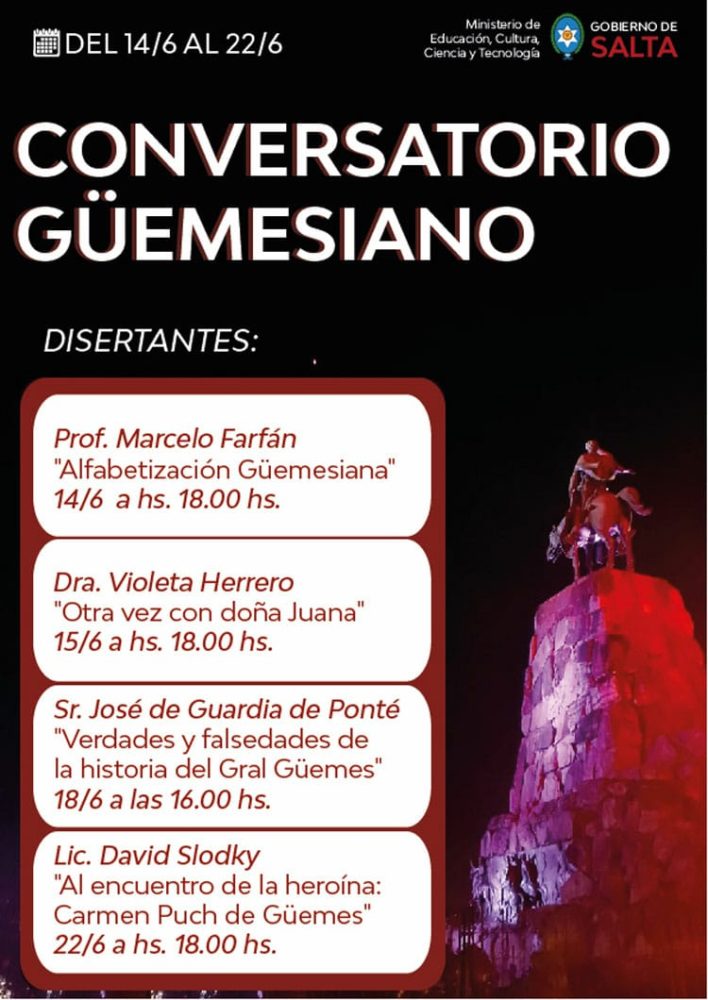 DEL 14/6 AL 22/6

Ministerio de Educación, Cultura, Ciencia y Tecnología

GOBIERNO DE SALTA

CONVERSATORIO GÜEMESIANO

DISERTANTES:

Prof. Marcelo Farfán
"Alfabetización Güemesiana"
14/6 a hs. 18.00 hs.

Dra. Violeta Herrero
"Otra vez con doña Juana"
15/6 a hs. 18.00 hs.

Sr. José de Guardia de Ponté
"Verdades y falsedades de la historia del Gral Güemes"
18/6 a las 16.00 hs.

Lic. David Slodky
"Al encuentro de la heroína: Carmen Puch de Güemes"
22/6 a hs. 18.00 hs.